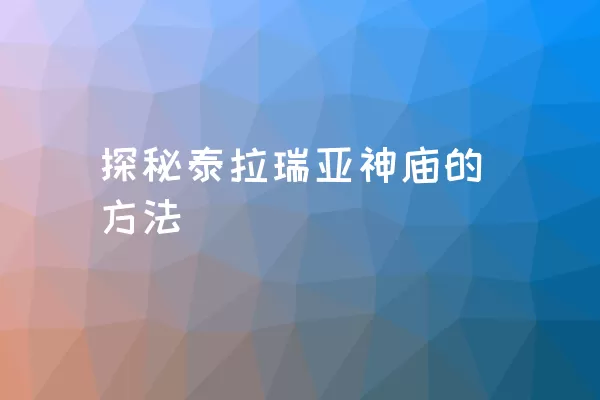 探秘泰拉瑞亚神庙的方法